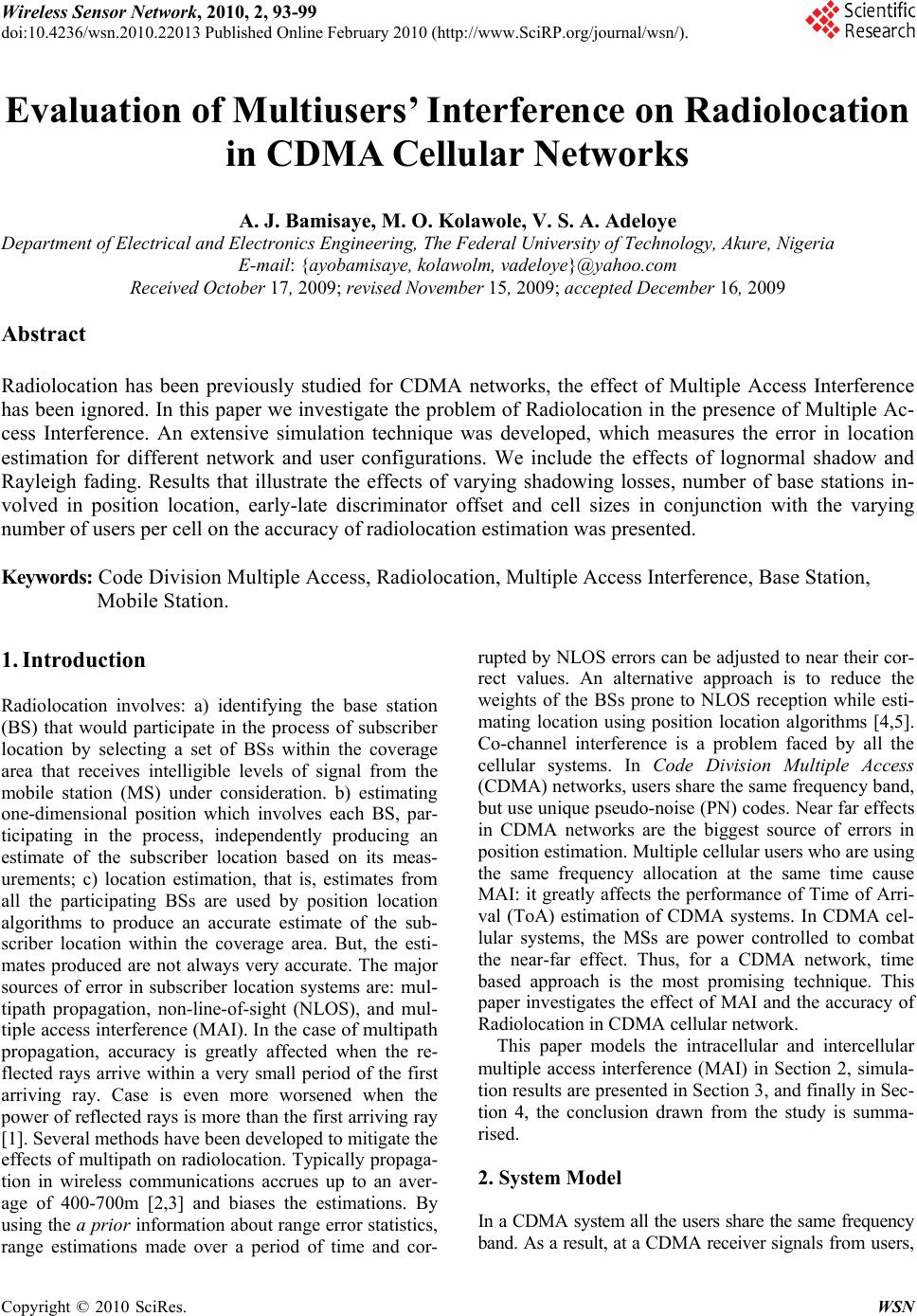 Wireless Sensor Network, 2010, 2, 93-99
doi:10.4236/wsn.2010.22013 Published Online February 2010 (http://www.SciRP.org/journal/wsn/).

Scientific Research

Evaluation of Multiusers' Interference on Radiolocation in CDMA Cellular Networks

A. J. Bamisaye, M. O. Kolawole, V. S. A. Adeloye
Department of Electrical and Electronics Engineering, The Federal University of Technology, Akure, Nigeria
E-mail: {ayobamisaye, kolawolm, vadeloye}@yahoo.com
Received October 17, 2009; revised November 15, 2009; accepted December 16, 2009

Abstract

Radiolocation has been previously studied for CDMA networks, the effect of Multiple Access Interference has been ignored. In this paper we investigate the problem of Radiolocation in the presence of Multiple Access Interference. An extensive simulation technique was developed, which measures the error in location estimation for different network and user configurations. We include the effects of lognormal shadow and Rayleigh fading. Results that illustrate the effects of varying shadowing losses, number of base stations involved in position location, early-late discriminator offset and cell sizes in conjunction with the varying number of users per cell on the accuracy of radiolocation estimation was presented.

Keywords: Code Division Multiple Access, Radiolocation, Multiple Access Interference, Base Station, Mobile Station.

1. Introduction

Radiolocation involves: a) identifying the base station (BS) that would participate in the process of subscriber location by selecting a set of BSs within the coverage area that receives intelligible levels of signal from the mobile station (MS) under consideration. b) estimating one-dimensional position which involves each BS, participating in the process, independently producing an estimate of the subscriber location based on its measurements; c) location estimation, that is, estimates from all the participating BSs are used by position location algorithms to produce an accurate estimate of the subscriber location within the coverage area. But, the estimates produced are not always very accurate. The major sources of error in subscriber location systems are: multipath propagation, non-line-of-sight (NLOS), and multiple access interference (MAI). In the case of multipath propagation, accuracy is greatly affected when the reflected rays arrive within a very small period of the first arriving ray. Case is even more worsened when the power of reflected rays is more than the first arriving ray [1]. Several methods have been developed to mitigate the effects of multipath on radiolocation. Typically propagation in wireless communications accrues up to an average of 400-700m [2,3] and biases the estimations. By using the a prior information about range error statistics, range estimations made over a period of time and corrupted by NLOS errors can be adjusted to near their correct values. An alternative approach is to reduce the weights of the BSs prone to NLOS reception while estimating location using position location algorithms [4,5]. Co-channel interference is a problem faced by all the cellular systems. In Code Division Multiple Access (CDMA) networks, users share the same frequency band, but use unique pseudo-noise (PN) codes. Near far effects in CDMA networks are the biggest source of errors in position estimation. Multiple cellular users who are using the same frequency allocation at the same time cause MAI: it greatly affects the performance of Time of Arrival (ToA) estimation of CDMA systems. In CDMA cellular systems, the MSs are power controlled to combat the near-far effect. Thus, for a CDMA network, time based approach is the most promising technique. This paper investigates the effect of MAI and the accuracy of Radiolocation in CDMA cellular network.

This paper models the intracellular and intercellular multiple access interference (MAI) in Section 2, simulation results are presented in Section 3, and finally in Section 4, the conclusion drawn from the study is summarised.

2. System Model

In a CDMA system all the users share the same frequency band. As a result, at a CDMA receiver signals from users,

Copyright © 2010 SciRes. WSN